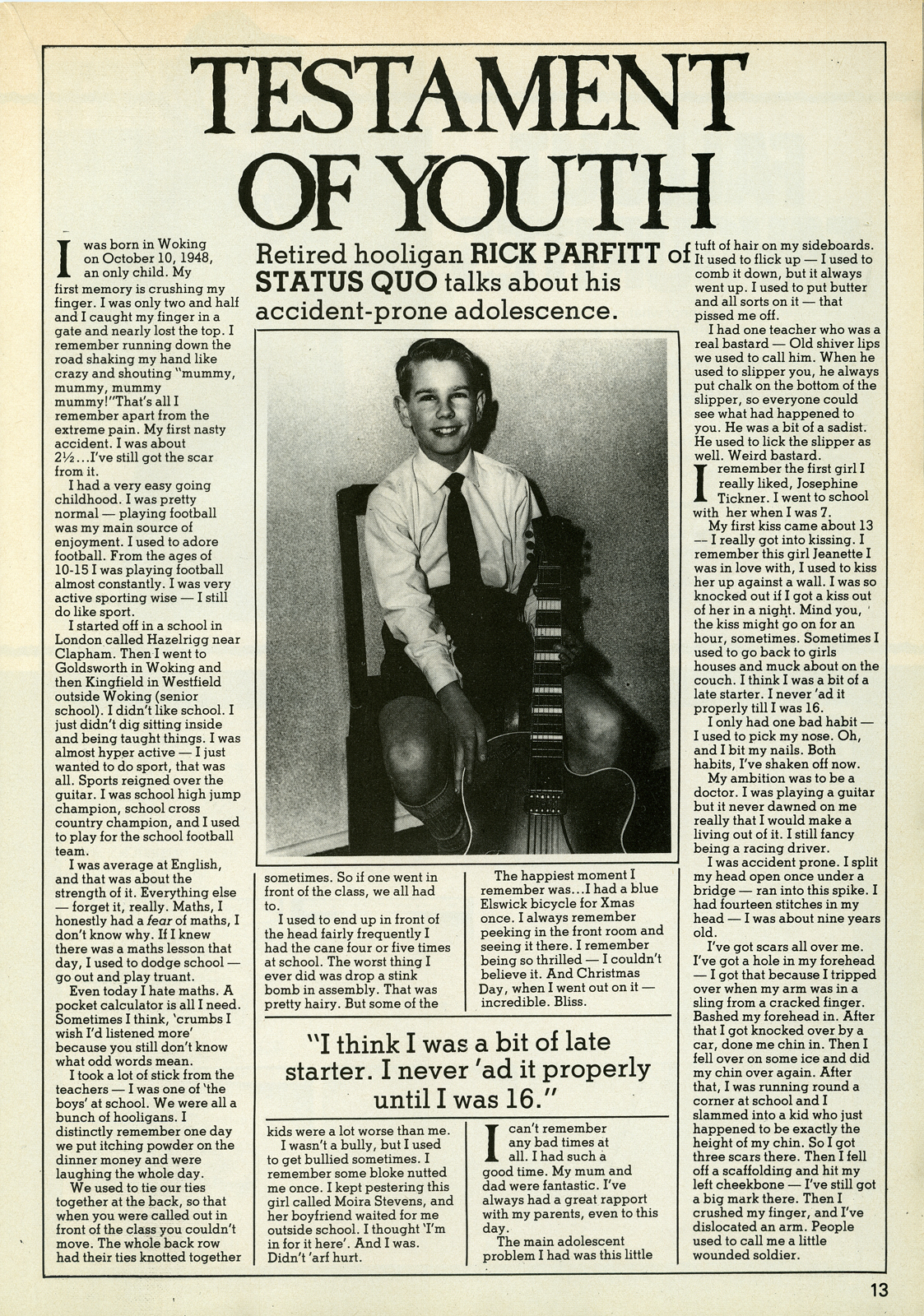 TESTAMENT OF YOUTH

Retired hooligan RICK PARFITT of STATUS QUO talks about his accident-prone adolescence.

I was born in Woking on October 10, 1948, an only child. My first memory is crushing my finger. I was only two and half and I caught my finger in a gate and nearly lost the top. I remember running down the road shaking my hand like crazy and shouting "mummy, mummy, mummy mummy!"That's all I remember apart from the extreme pain. My first nasty accident. I was about 2½...I've still got the scar from it.

I had a very easy going childhood. I was pretty normal — playing football was my main source of enjoyment. I used to adore football. From the ages of 10-15 I was playing football almost constantly. I was very active sporting wise — I still do like sport.

I started off in a school in London called Hazelrigg near Clapham. Then I went to Goldsworth in Woking and then Kingfield in Westfield outside Woking (senior school). I didn't like school. I just didn't dig sitting inside and being taught things. I was almost hyper active — I just wanted to do sport, that was all. Sports reigned over the guitar. I was school high jump champion, school cross country champion, and I used to play for the school football team.

I was average at English, and that was about the strength of it. Everything else — forget it, really. Maths, I honestly had a fear of maths, I don't know why. If I knew there was a maths lesson that day, I used to dodge school — go out and play truant.

Even today I hate maths. A pocket calculator is all I need. Sometimes I think, 'crumbs I wish I'd listened more' because you still don't know what odd words mean.

I took a lot of stick from the teachers — I was one of 'the boys' at school. We were all a bunch of hooligans. I distinctly remember one day we put itching powder on the dinner money and were laughing the whole day.

We used to tie our ties together at the back, so that when you were called out in front of the class you couldn't move. The whole back row had their ties knotted together sometimes. So if one went in front of the class, we all had to.

I used to end up in front of the head fairly frequently I had the cane four or five times at school. The worst thing I ever did was drop a stink bomb in assembly. That was pretty hairy. But some of the kids were a lot worse than me.

I wasn't a bully, but I used to get bullied sometimes. I remember some bloke nutted me once. I kept pestering this girl called Moira Stevens, and her boyfriend waited for me outside school. I thought 'I'm in for it here'. And I was. Didn't 'arf hurt.

The happiest moment I remember was...I had a blue Elswick bicycle for Xmas once. I always remember peeking in the front room and seeing it there. I remember being so thrilled — I couldn't believe it. And Christmas Day, when I went out on it — incredible. Bliss.

"I think I was a bit of late starter. I never 'ad it properly until I was 16."

I can't remember any bad times at all. I had such a good time. My mum and dad were fantastic. I've always had a great rapport with my parents, even to this day.

The main adolescent problem I had was this little tuft of hair on my sideboards. It used to flick up — I used to comb it down, but it always went up. I used to put butter and all sorts on it — that pissed me off.

I had one teacher who was a real bastard — Old shiver lips we used to call him. When he used to slipper you, he always put chalk on the bottom of the slipper, so everyone could see what had happened to you. He was a bit of a sadist. He used to lick the slipper as well. Weird bastard.

I remember the first girl I really liked, Josephine Tickner. I went to school with her when I was 7.

My first kiss came about 13 — I really got into kissing. I remember this girl Jeanette I was in love with, I used to kiss her up against a wall. I was so knocked out if I got a kiss out of her in a night. Mind you, the kiss might go on for an hour, sometimes. Sometimes I used to go back to girls houses and muck about on the couch. I think I was a bit of a late starter. I never 'ad it properly till I was 16.

I only had one bad habit — I used to pick my nose. Oh, and I bit my nails. Both habits, I've shaken off now.

My ambition was to be a doctor. I was playing a guitar but it never dawned on me really that I would make a living out of it. I still fancy being a racing driver.

I was accident prone. I split my head open once under a bridge — ran into this spike. I had fourteen stitches in my head — I was about nine years old.

I've got scars all over me. I've got a hole in my forehead — I got that because I tripped over when my arm was in a sling from a cracked finger. Bashed my forehead in. After that I got knocked over by a car, done me chin in. Then I fell over on some ice and did my chin over again. After that, I was running round a corner at school and I slammed into a kid who just happened to be exactly the height of my chin. So I got three scars there. Then I fell off a scaffolding and hit my left cheekbone — I've still got a big mark there. Then I crushed my finger, and I've dislocated an arm. People used to call me a little wounded soldier.

13